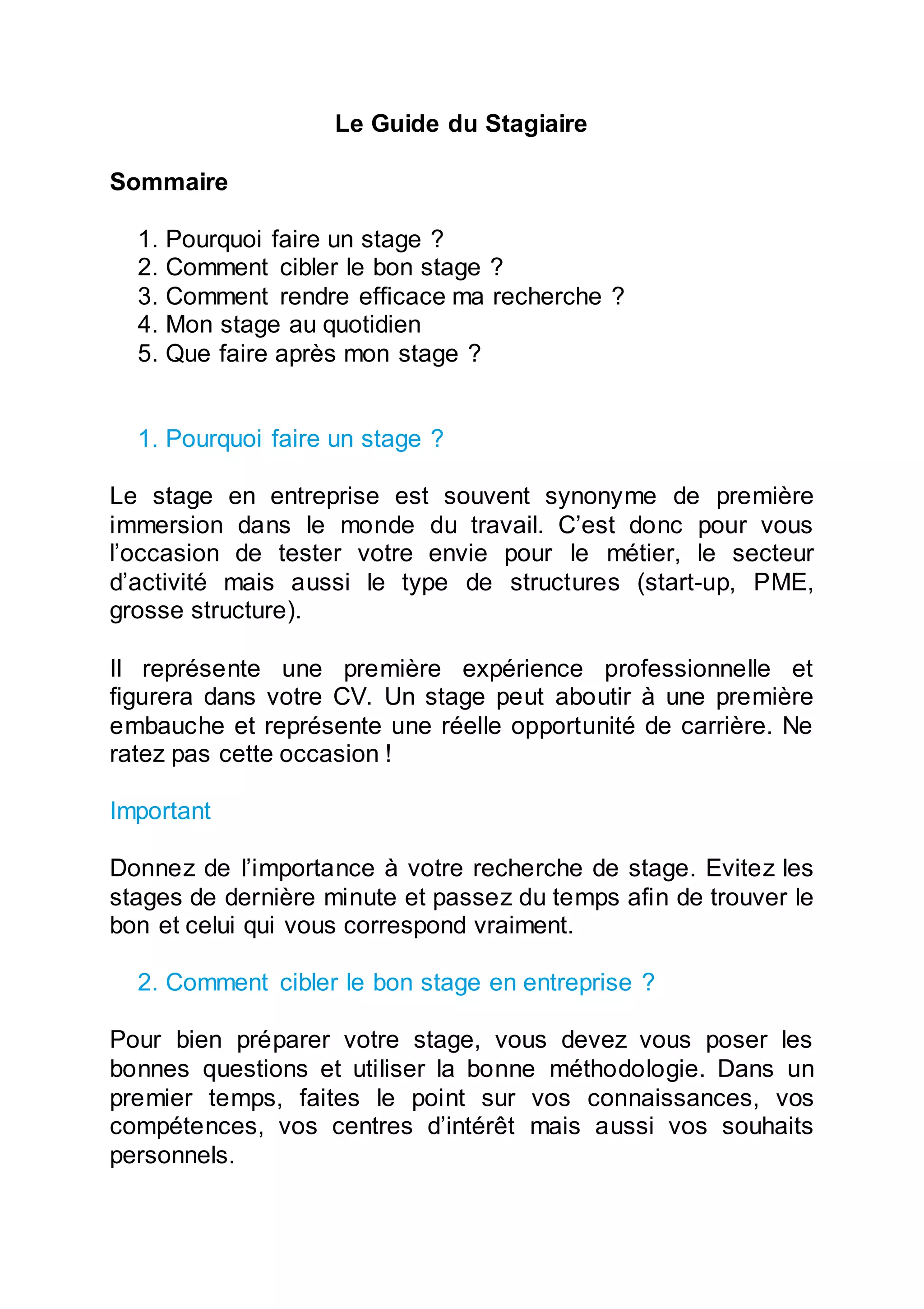 Le Guide du Stagiaire

Sommaire

1. Pourquoi faire un stage ?
2. Comment cibler le bon stage ?
3. Comment rendre efficace ma recherche ?
4. Mon stage au quotidien
5. Que faire après mon stage ?

1. Pourquoi faire un stage ?

Le stage en entreprise est souvent synonyme de première immersion dans le monde du travail. C'est donc pour vous l'occasion de tester votre envie pour le métier, le secteur d'activité mais aussi le type de structures (start-up, PME, grosse structure).

Il représente une première expérience professionnelle et figurera dans votre CV. Un stage peut aboutir à une première embauche et représente une réelle opportunité de carrière. Ne ratez pas cette occasion !

Important

Donnez de l'importance à votre recherche de stage. Evitez les stages de dernière minute et passez du temps afin de trouver le bon et celui qui vous correspond vraiment.

2. Comment cibler le bon stage en entreprise ?

Pour bien préparer votre stage, vous devez vous poser les bonnes questions et utiliser la bonne méthodologie. Dans un premier temps, faites le point sur vos connaissances, vos compétences, vos centres d'intérêt mais aussi vos souhaits personnels.